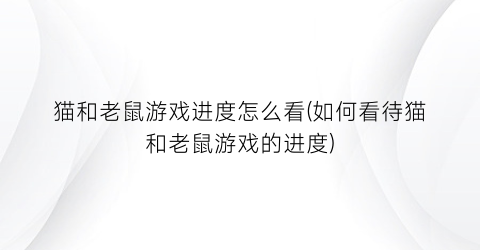 猫和老鼠游戏进度怎么看(如何看待猫和老鼠游戏的进度)